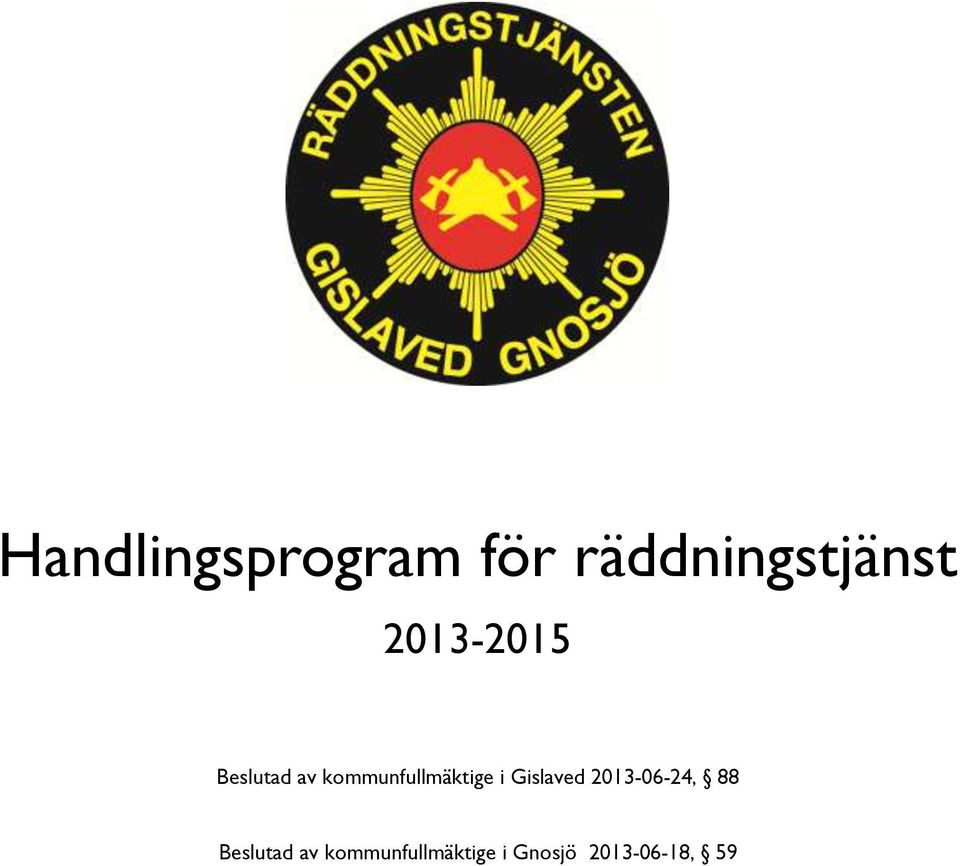 RÄDDNINGSTJÄNSTEN
GISLAVED GNOSJÖ

Handlingsprogram för räddningstjänst

2013-2015

Beslutad av kommunfullmäktige i Gislaved 2013-06-24, § 88

Beslutad av kommunfullmäktige i Gnosjö 2013-06-18, § 59